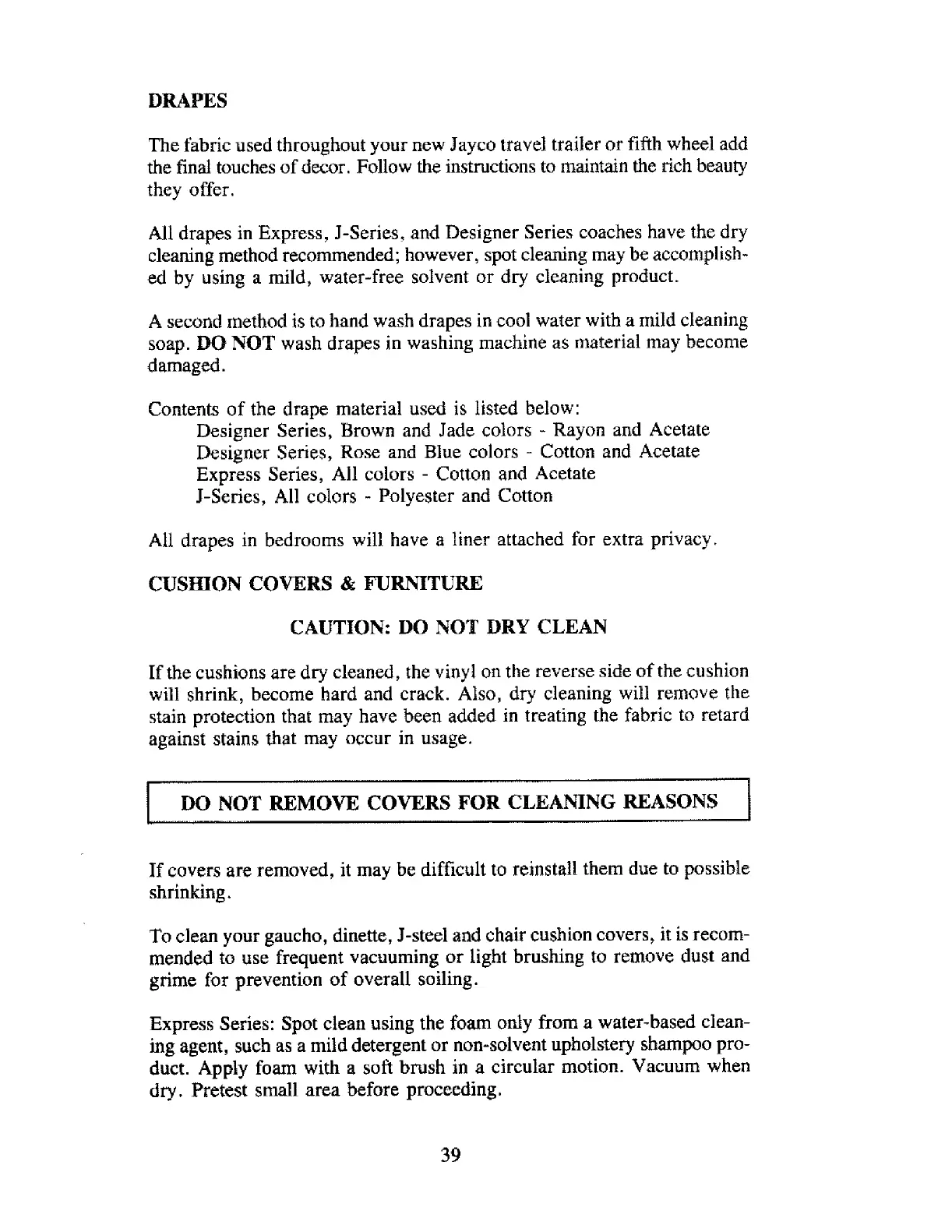 DRAPES

The fabric used throughout your new Jayco travel trailer or fifth wheel add the final touches of decor. Follow the instructions to maintain the rich beauty they offer.

All drapes in Express, J-Series, and Designer Series coaches have the dry cleaning method recommended; however, spot cleaning may be accomplished by using a mild, water-free solvent or dry cleaning product.

A second method is to hand wash drapes in cool water with a mild cleaning soap. DO NOT wash drapes in washing machine as material may become damaged.

Contents of the drape material used is listed below:
Designer Series, Brown and Jade colors - Rayon and Acetate
Designer Series, Rose and Blue colors - Cotton and Acetate
Express Series, All colors - Cotton and Acetate
J-Series, All colors - Polyester and Cotton

All drapes in bedrooms will have a liner attached for extra privacy.

CUSHION COVERS & FURNITURE

CAUTION: DO NOT DRY CLEAN

If the cushions are dry cleaned, the vinyl on the reverse side of the cushion will shrink, become hard and crack. Also, dry cleaning will remove the stain protection that may have been added in treating the fabric to retard against stains that may occur in usage.

DO NOT REMOVE COVERS FOR CLEANING REASONS

If covers are removed, it may be difficult to reinstall them due to possible shrinking.

To clean your gaucho, dinette, J-steel and chair cushion covers, it is recommended to use frequent vacuuming or light brushing to remove dust and grime for prevention of overall soiling.

Express Series: Spot clean using the foam only from a water-based cleaning agent, such as a mild detergent or non-solvent upholstery shampoo product. Apply foam with a soft brush in a circular motion. Vacuum when dry. Pretest small area before proceeding.

39